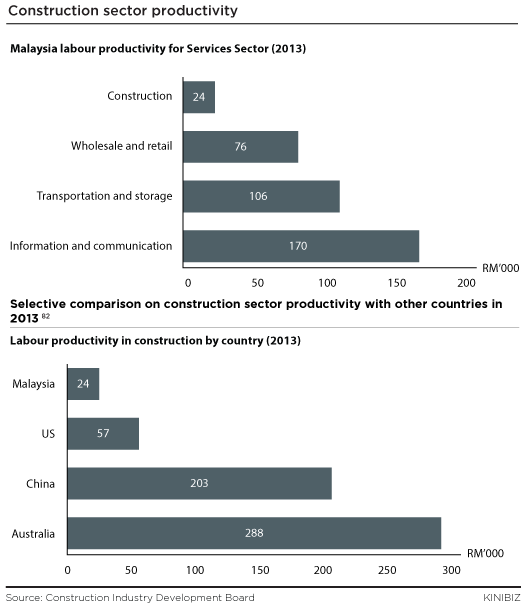 Construction sector productivity

Malaysia labour productivity for Services Sector (2013)

Construction 24
Wholesale and retail 76
Transportation and storage 106
Information and communication 170

RM'000
0 50 100 150 200

Selective comparison on construction sector productivity with other countries in 2013 $^{82}$

Labour productivity in construction by country (2013)

Malaysia 24
US 57
China 203
Australia 288

RM'000
0 50 100 150 200 250 300

Source: Construction Industry Development Board

KINIBIZ